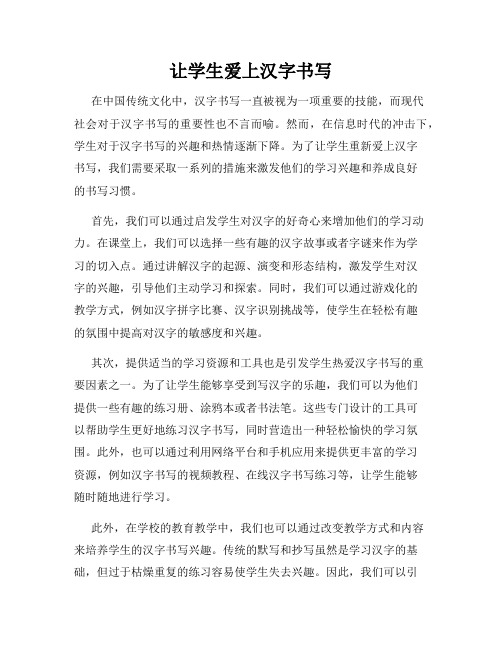 让学生爱上汉字书写

在中国传统文化中，汉字书写一直被视为一项重要的技能，而现代社会对于汉字书写的重要性也不言而喻。然而，在信息时代的冲击下，学生对于汉字书写的兴趣和热情逐渐下降。为了让学生重新爱上汉字书写，我们需要采取一系列的措施来激发他们的学习兴趣和养成良好的书写习惯。

首先，我们可以通过启发学生对汉字的好奇心来增加他们的学习动力。在课堂上，我们可以选择一些有趣的汉字故事或者字谜来作为学习的切入点。通过讲解汉字的起源、演变和形态结构，激发学生对汉字的兴趣，引导他们主动学习和探索。同时，我们可以通过游戏化的教学方式，例如汉字拼字比赛、汉字识别挑战等，使学生在轻松有趣的氛围中提高对汉字的敏感度和兴趣。

其次，提供适当的学习资源和工具也是引发学生热爱汉字书写的重要因素之一。为了让学生能够享受到写汉字的乐趣，我们可以为他们提供一些有趣的练习册、涂鸦本或者书法笔。这些专门设计的工具可以帮助学生更好地练习汉字书写，同时营造出一种轻松愉快的学习氛围。此外，也可以通过利用网络平台和手机应用来提供更丰富的学习资源，例如汉字书写的视频教程、在线汉字书写练习等，让学生能够随时随地进行学习。

此外，在学校的教育教学中，我们也可以通过改变教学方式和内容来培养学生的汉字书写兴趣。传统的默写和抄写虽然是学习汉字的基础，但过于枯燥重复的练习容易使学生失去兴趣。因此，我们可以引